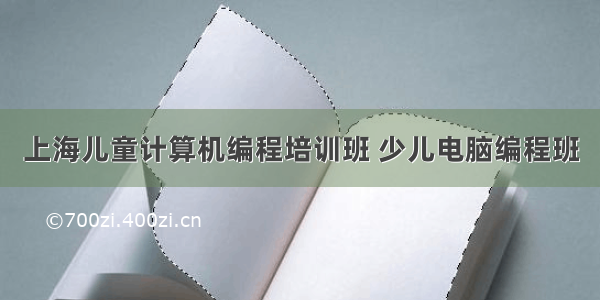 上海儿童计算机编程培训班 少儿电脑编程班

©700zi.400zi.cn